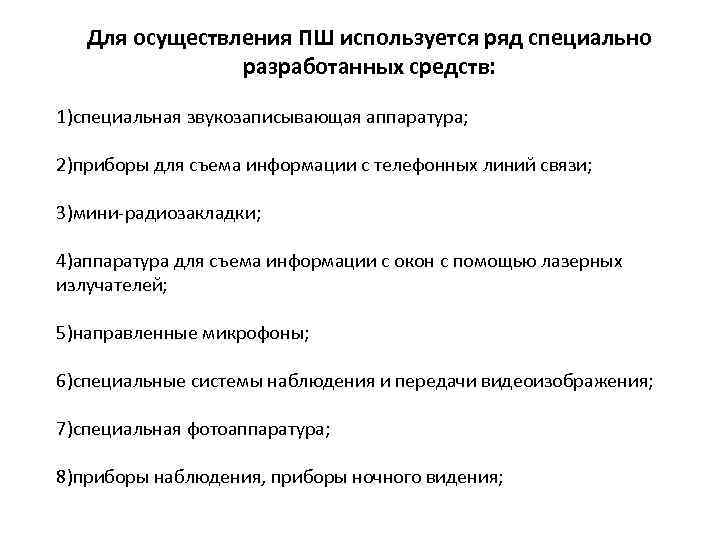 Для осуществления ПШ используется ряд специально разработанных средств:

1)специальная звукозаписывающая аппаратура;

2)приборы для съема информации с телефонных линий связи;

3)мини-радиозакладки;

4)аппаратура для съема информации с окон с помощью лазерных излучателей;

5)направленные микрофоны;

6)специальные системы наблюдения и передачи видеоизображения;

7)специальная фотоаппаратура;

8)приборы наблюдения, приборы ночного видения;